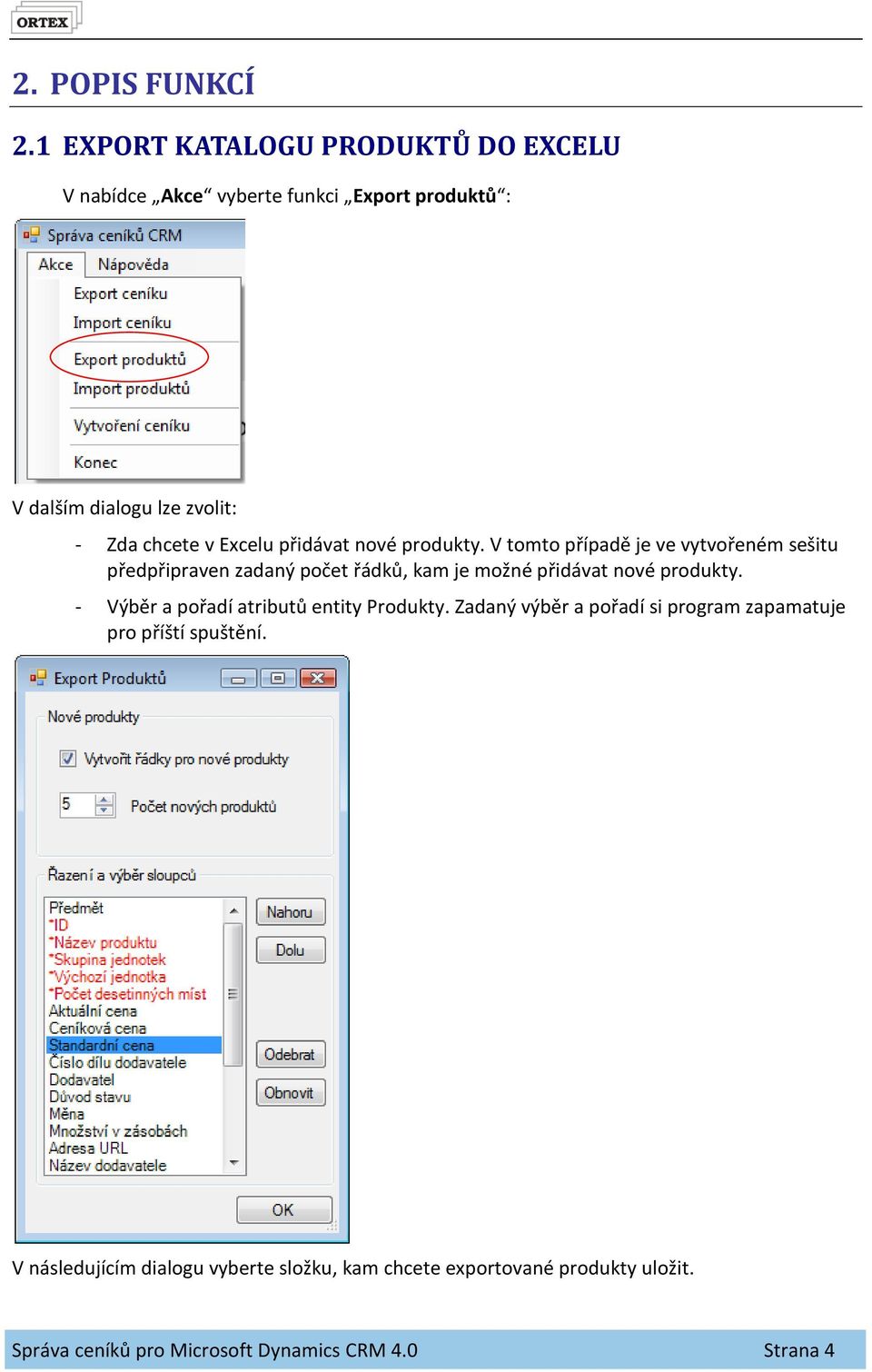 ORTEX

2. POPIS FUNKCÍ

2.1 EXPORT KATALOGU PRODUKTŮ DO EXCELU

V nabídce „Akce“ vyberte funkci „Export produktů“:

Správa ceníků CRM
Akce Nápověda
Export ceníku
Import ceníku
Export produktů
Import produktů
Vytvoření ceníku
Konec

V dalším dialogu lze zvolit:

- Zda chcete v Excelu přidávat nové produkty. V tomto případě je ve vytvořeném sešitu předpřipraven zadaný počet řádků, kam je možné přidávat nové produkty.

- Výběr a pořadí atributů entity Produkty. Zadaný výběr a pořadí si program zapamatuje pro příští spuštění.

Export Produktů
Nové produkty
Vytvořit řádky pro nové produkty
5 Počet nových produktů
Řazení a výběr sloupců
Předmět
*ID
*Název produktu
*Skupina jednotek
*Výchozí jednotka
*Počet desetinných míst
Aktuální cena
Ceníková cena
Standardní cena
Číslo dílu dodavatele
Dodavatel
Důvod stavu
Měna
Množství v zásobách
Adresa URL
Název dodavatele
Nahoru
Dolu
Odebrat
Obnovit
OK

V následujícím dialogu vyberte složku, kam chcete exportované produkty uložit.

Správa ceníků pro Microsoft Dynamics CRM 4.0 Strana 4